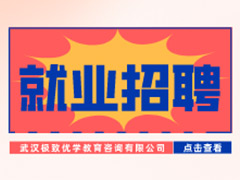 就业招聘

武汉极致优学教育咨询有限公司

点击查看